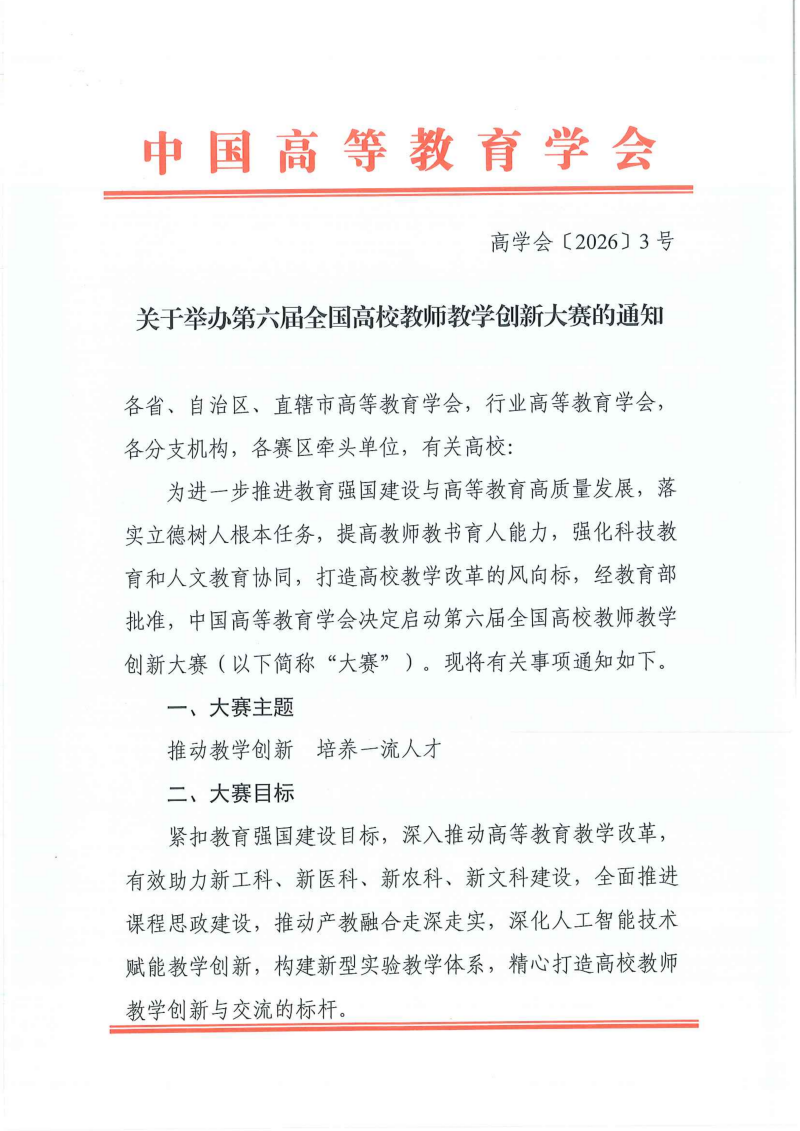 中国高等教育学会

高学会〔2026〕3号

关于举办第六届全国高校教师教学创新大赛的通知

各省、自治区、直辖市高等教育学会，行业高等教育学会，各分支机构，各赛区牵头单位，有关高校：

为进一步推进教育强国建设与高等教育高质量发展，落实立德树人根本任务，提高教师教书育人能力，强化科技教育和人文教育协同，打造高校教学改革的风向标，经教育部批准，中国高等教育学会决定启动第六届全国高校教师教学创新大赛（以下简称“大赛”）。现将有关事项通知如下。

一、大赛主题

推动教学创新　培养一流人才

二、大赛目标

紧扣教育强国建设目标，深入推动高等教育教学改革，有效助力新工科、新医科、新农科、新文科建设，全面推进课程思政建设，推动产教融合走深走实，深化人工智能技术赋能教学创新，构建新型实验教学体系，精心打造高校教师教学创新与交流的标杆。